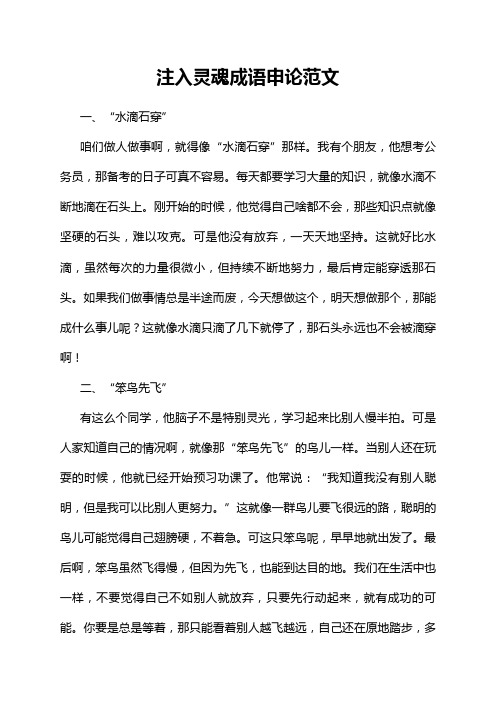 注入灵魂成语申论范文

一、“水滴石穿”

咱们做人做事啊，就得像“水滴石穿”那样。我有个朋友，他想考公务员，那备考的日子可真不容易。每天都要学习大量的知识，就像水滴不断地滴在石头上。刚开始的时候，他觉得自己啥都不会，那些知识点就像坚硬的石头，难以攻克。可是他没有放弃，一天天地坚持。这就好比水滴，虽然每次的力量很微小，但持续不断地努力，最后肯定能穿透那石头。如果我们做事情总是半途而废，今天想做这个，明天想做那个，那能成什么事儿呢？这就像水滴只滴了几下就停了，那石头永远也不会被滴穿啊！

二、“笨鸟先飞”

有这么个同学，他脑子不是特别灵光，学习起来比别人慢半拍。可是人家知道自己的情况啊，就像那“笨鸟先飞”的鸟儿一样。当别人还在玩耍的时候，他就已经开始预习功课了。他常说：“我知道我没有别人聪明，但是我可以比别人更努力。”这就像一群鸟儿要飞很远的路，聪明的鸟儿可能觉得自己翅膀硬，不着急。可这只笨鸟呢，早早地就出发了。最后啊，笨鸟虽然飞得慢，但因为先飞，也能到达目的地。我们在生活中也一样，不要觉得自己不如别人就放弃，只要先行动起来，就有成功的可能。你要是总是等着，那只能看着别人越飞越远，自己还在原地踏步，多